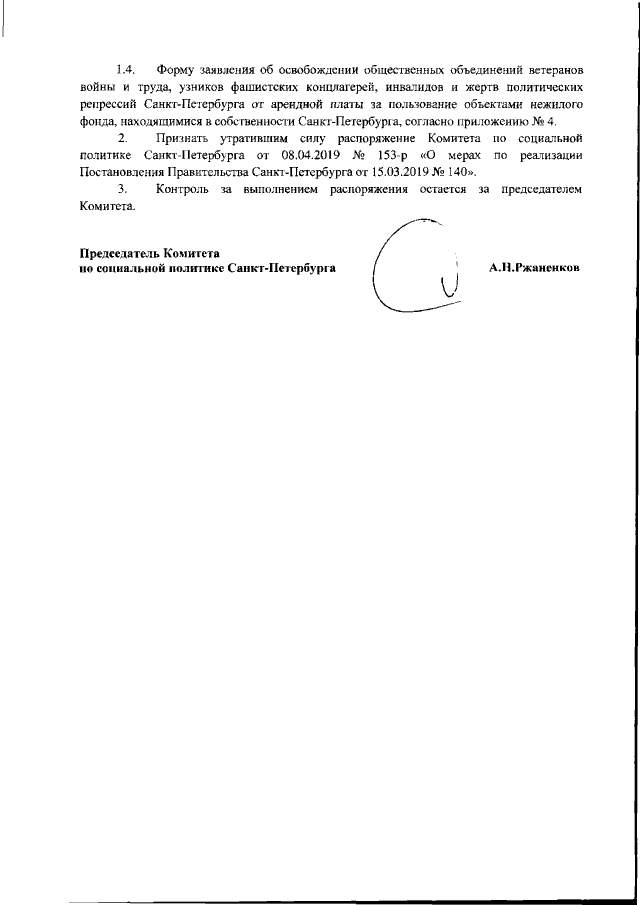 1.4. Форму заявления об освобождении общественных объединений ветеранов войны и труда, узников фашистских концлагерей, инвалидов и жертв политических репрессий Санкт-Петербурга от арендной платы за пользование объектами нежилого фонда, находящимися в собственности Санкт-Петербурга, согласно приложению № 4.

2. Признать утратившим силу распоряжение Комитета по социальной политике Санкт-Петербурга от 08.04.2019 № 153-р «О мерах по реализации Постановления Правительства Санкт-Петербурга от 15.03.2019 № 140».

3. Контроль за выполнением распоряжения остается за председателем Комитета.

Председатель Комитета
по социальной политике Санкт-Петербурга А.Н.Ржаненков